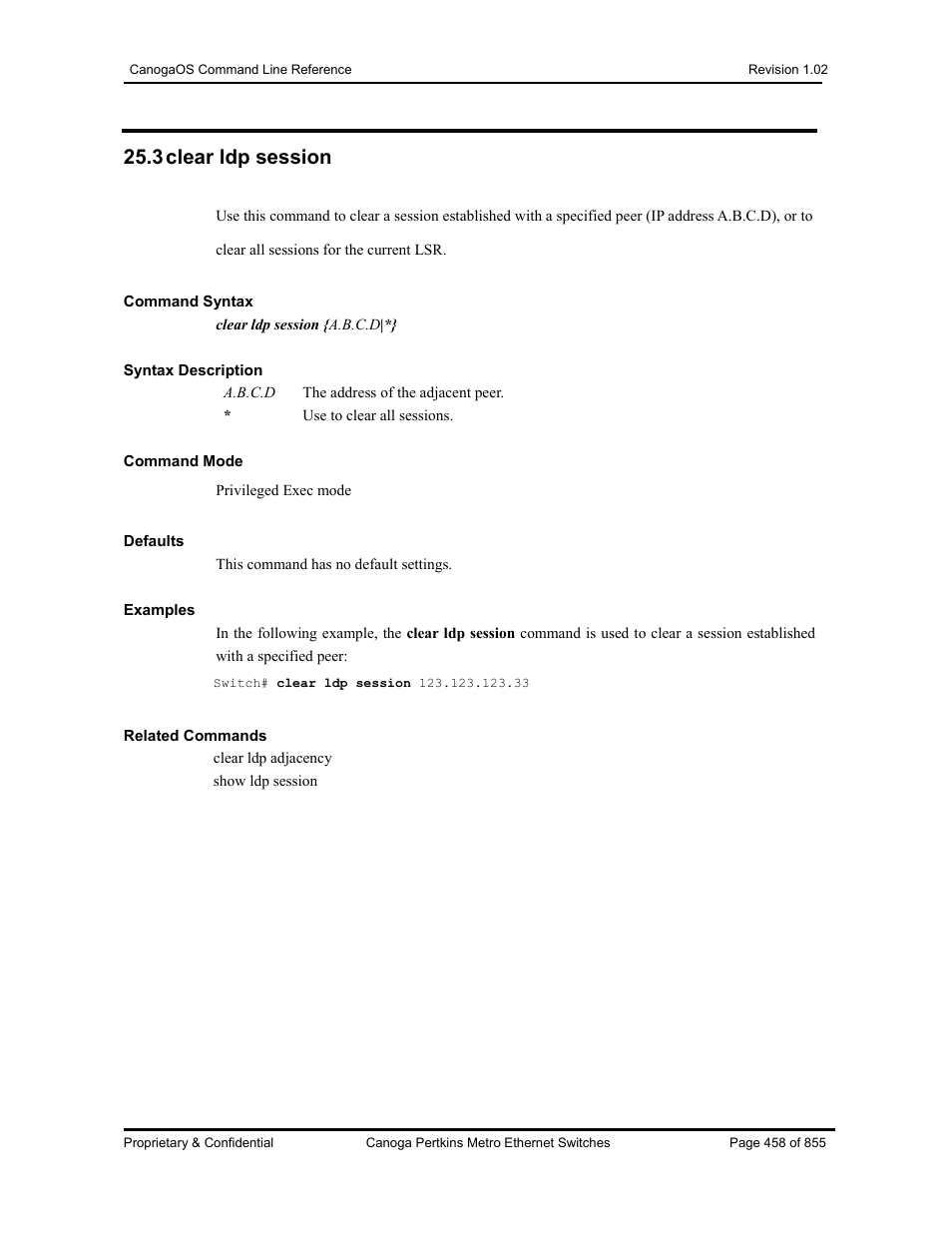 CanogaOS Command Line Reference

Revision 1.02

25.3 clear ldp session

Use this command to clear a session established with a specified peer (IP address A.B.C.D), or to clear all sessions for the current LSR.

Command Syntax

clear ldp session {A.B.C.D|*}

Syntax Description

| A.B.C.D | The address of the adjacent peer. |
|---|---|
| * | Use to clear all sessions. |

Command Mode

Privileged Exec mode

Defaults

This command has no default settings.

Examples

In the following example, the clear ldp session command is used to clear a session established with a specified peer:

Switch# clear ldp session 123.123.123.33

Related Commands

clear ldp adjacency
show ldp session

Proprietary & Confidential

Canoga Pertkins Metro Ethernet Switches

Page 458 of 855